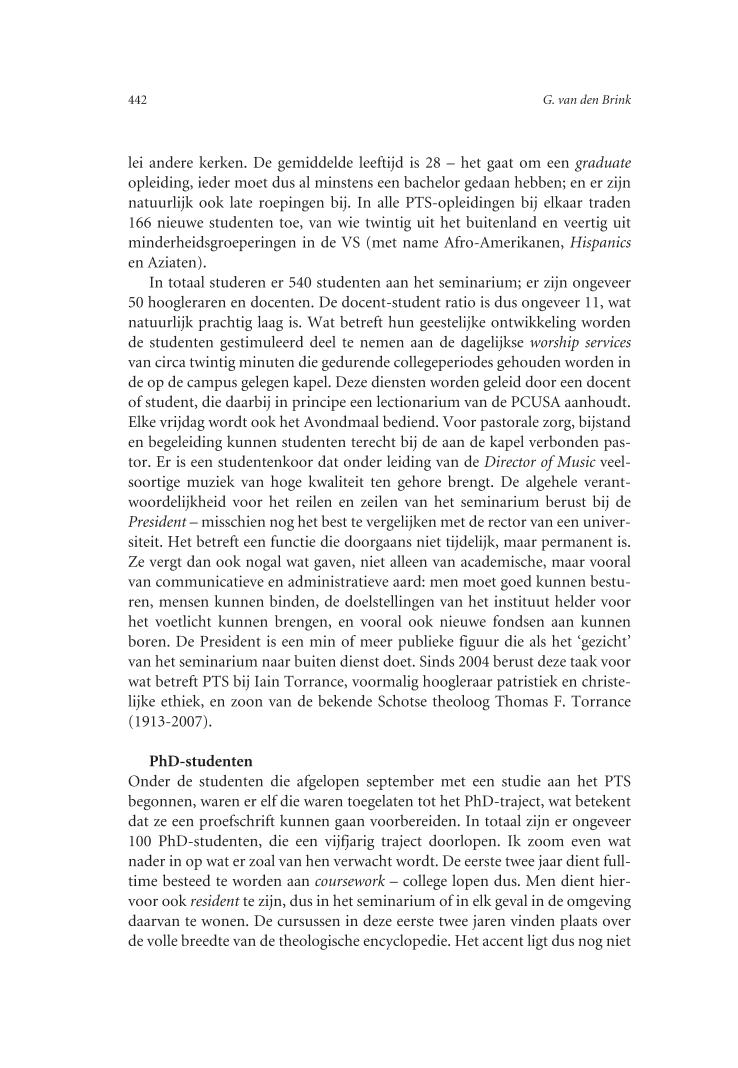 442

G. van den Brink

lei andere kerken. De gemiddelde leeftijd is 28 – het gaat om een graduate opleiding, ieder moet dus al minstens een bachelor gedaan hebben; en er zijn natuurlijk ook late roepingen bij. In alle PTS-opleidingen bij elkaar traden 166 nieuwe studenten toe, van wie twintig uit het buitenland en veertig uit minderheidsgroeperingen in de VS (met name Afro-Amerikanen, Hispanics en Aziaten).

In totaal studeren er 540 studenten aan het seminarium; er zijn ongeveer 50 hoogleraren en docenten. De docent-student ratio is dus ongeveer 11, wat natuurlijk prachtig laag is. Wat betreft hun geestelijke ontwikkeling worden de studenten gestimuleerd deel te nemen aan de dagelijkse worship services van circa twintig minuten die gedurende collegeperiodes gehouden worden in de op de campus gelegen kapel. Deze diensten worden geleid door een docent of student, die daarbij in principe een lectionarium van de PCUSA aanhoudt. Elke vrijdag wordt ook het Avondmaal bediend. Voor pastorale zorg, bijstand en begeleiding kunnen studenten terecht bij de aan de kapel verbonden pastor. Er is een studentenkoor dat onder leiding van de Director of Music veelsoortige muziek van hoge kwaliteit ten gehore brengt. De algehele verantwoordelijkheid voor het reilen en zeilen van het seminarium berust bij de President – misschien nog het best te vergelijken met de rector van een universiteit. Het betreft een functie die doorgaans niet tijdelijk, maar permanent is. Ze vergt dan ook nogal wat gaven, niet alleen van academische, maar vooral van communicatieve en administratieve aard: men moet goed kunnen besturen, mensen kunnen binden, de doelstellingen van het instituut helder voor het voetlicht kunnen brengen, en vooral ook nieuwe fondsen aan kunnen boren. De President is een min of meer publieke figuur die als het ‘gezicht’ van het seminarium naar buiten dienst doet. Sinds 2004 berust deze taak voor wat betreft PTS bij Iain Torrance, voormalig hoogleraar patristiek en christelijke ethiek, en zoon van de bekende Schotse theoloog Thomas F. Torrance (1913-2007).

PhD-studenten
Onder de studenten die afgelopen september met een studie aan het PTS begonnen, waren er elf die waren toegelaten tot het PhD-traject, wat betekent dat ze een proefschrift kunnen gaan voorbereiden. In totaal zijn er ongeveer 100 PhD-studenten, die een vijfjarig traject doorlopen. Ik zoom even wat nader in op wat er zoal van hen verwacht wordt. De eerste twee jaar dient fulltime besteed te worden aan coursework – college lopen dus. Men dient hiervoor ook resident te zijn, dus in het seminarium of in elk geval in de omgeving daarvan te wonen. De cursussen in deze eerste twee jaren vinden plaats over de volle breedte van de theologische encyclopedie. Het accent ligt dus nog niet